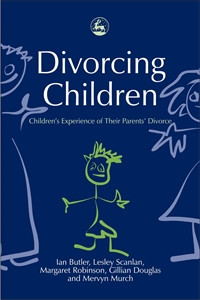 Divorcing Children

Children's Experience of Their Parents' Divorce

Ian Butler, Lesley Scanlan, Margaret Robinson, Gillian Douglas and Mervyn Murch